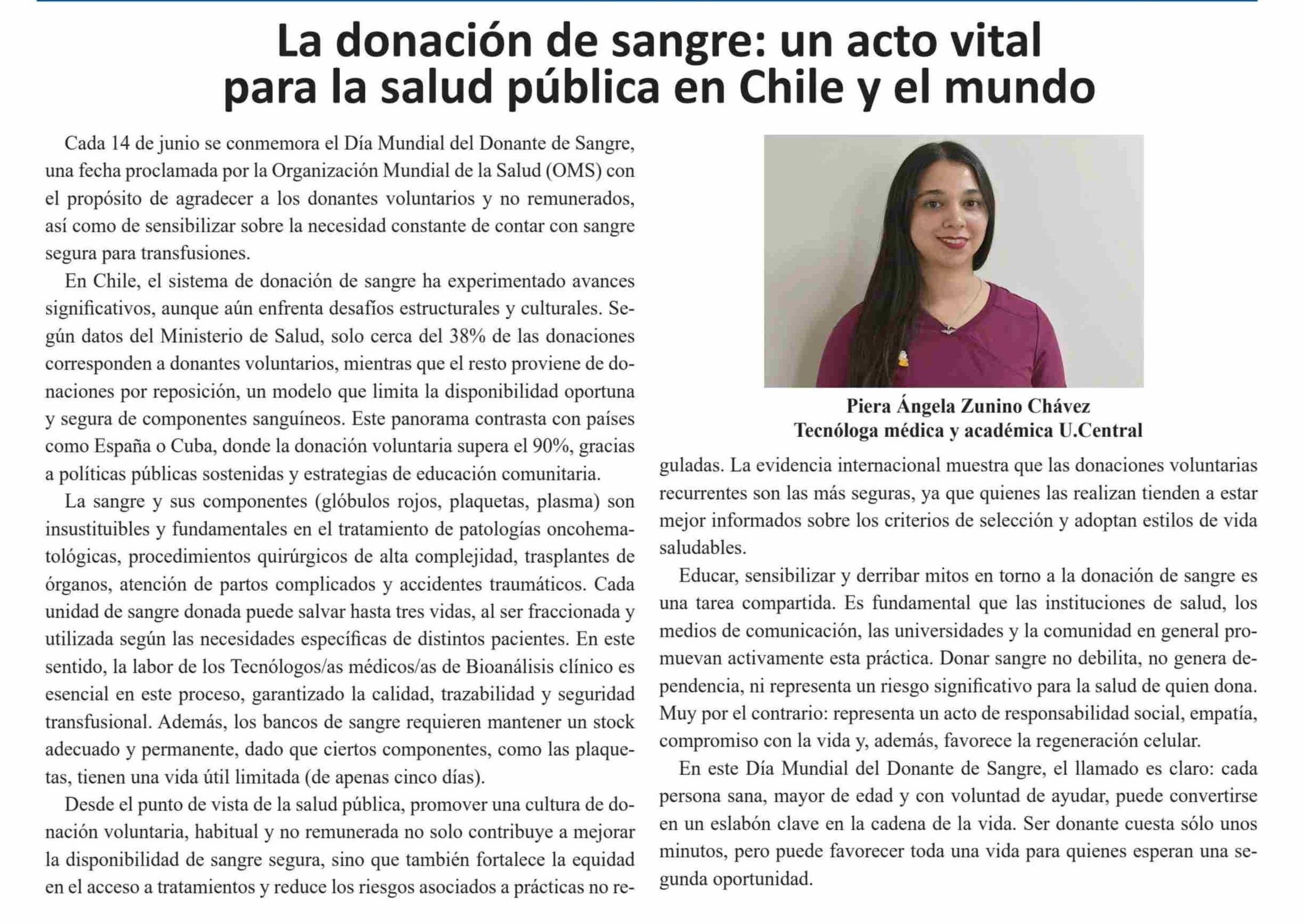 La donación de sangre: un acto vital para la salud pública en Chile y el mundo

Cada 14 de junio se conmemora el Día Mundial del Donante de Sangre, una fecha proclamada por la Organización Mundial de la Salud (OMS) con el propósito de agradecer a los donantes voluntarios y no remunerados, así como de sensibilizar sobre la necesidad constante de contar con sangre segura para transfusiones.

En Chile, el sistema de donación de sangre ha experimentado avances significativos, aunque aún enfrenta desafíos estructurales y culturales. Según datos del Ministerio de Salud, solo cerca del 38% de las donaciones corresponden a donantes voluntarios, mientras que el resto proviene de donaciones por reposición, un modelo que limita la disponibilidad oportuna y segura de componentes sanguíneos. Este panorama contrasta con países como España o Cuba, donde la donación voluntaria supera el 90%, gracias a políticas públicas sostenidas y estrategias de educación comunitaria.

La sangre y sus componentes (glóbulos rojos, plaquetas, plasma) son insustituibles y fundamentales en el tratamiento de patologías oncohematológicas, procedimientos quirúrgicos de alta complejidad, trasplantes de órganos, atención de partos complicados y accidentes traumáticos. Cada unidad de sangre donada puede salvar hasta tres vidas, al ser fraccionada y utilizada según las necesidades específicas de distintos pacientes. En este sentido, la labor de los Tecnólogos/as médicos/as de Bioanálisis clínico es esencial en este proceso, garantizado la calidad, trazabilidad y seguridad transfusional. Además, los bancos de sangre requieren mantener un stock adecuado y permanente, dado que ciertos componentes, como las plaquetas, tienen una vida útil limitada (de apenas cinco días).

Desde el punto de vista de la salud pública, promover una cultura de donación voluntaria, habitual y no remunerada no solo contribuye a mejorar la disponibilidad de sangre segura, sino que también fortalece la equidad en el acceso a tratamientos y reduce los riesgos asociados a prácticas no reguladas. La evidencia internacional muestra que las donaciones voluntarias recurrentes son las más seguras, ya que quienes las realizan tienden a estar mejor informados sobre los criterios de selección y adoptan estilos de vida saludables.

Piera Ángela Zunino Chávez
Tecnóloga médica y académica U.Central

Educar, sensibilizar y derribar mitos en torno a la donación de sangre es una tarea compartida. Es fundamental que las instituciones de salud, los medios de comunicación, las universidades y la comunidad en general promuevan activamente esta práctica. Donar sangre no debilita, no genera dependencia, ni representa un riesgo significativo para la salud de quien dona. Muy por el contrario: representa un acto de responsabilidad social, empatía, compromiso con la vida y, además, favorece la regeneración celular.

En este Día Mundial del Donante de Sangre, el llamado es claro: cada persona sana, mayor de edad y con voluntad de ayudar, puede convertirse en un eslabón clave en la cadena de la vida. Ser donante cuesta sólo unos minutos, pero puede favorecer toda una vida para quienes esperan una segunda oportunidad.